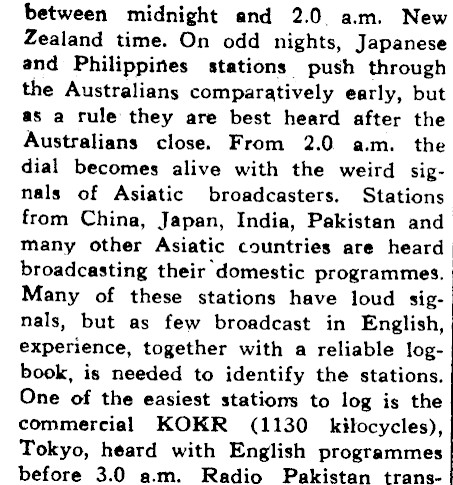 between midnight and 2.0 a.m. New Zealand time. On odd nights, Japanese and Philippines stations push through the Australians comparatively early, but as a rule they are best heard after the Australians close. From 2.0 a.m. the dial becomes alive with the weird signals of Asiatic broadcasters. Stations from China, Japan, India, Pakistan and many other Asiatic countries are heard broadcasting their domestic programmes. Many of these stations have loud signals, but as few broadcast in English, experience, together with a reliable logbook, is needed to identify the stations. One of the easiest stations to log is the commercial KOKR (1130 kilocycles), Tokyo, heard with English programmes before 3.0 a.m. Radio Pakistan trans-